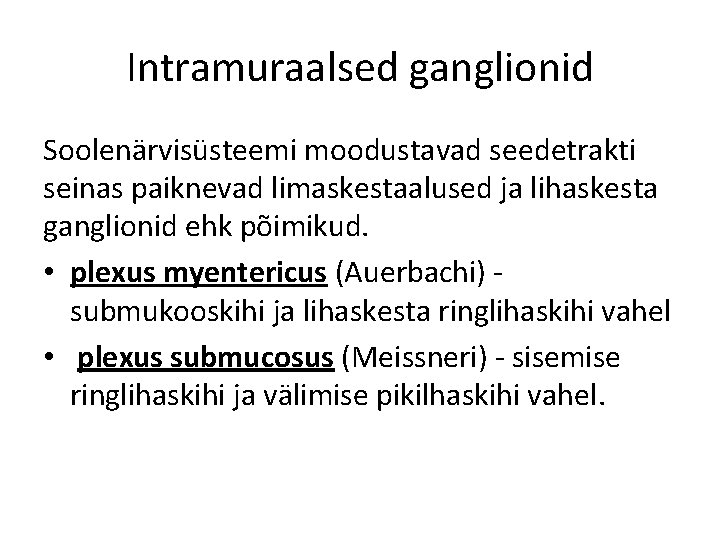 Intramuraalsed ganglionid

Soolenärvisüsteemi moodustavad seedetrakti seinas paiknevad limaskestaalused ja lihaskesta ganglionid ehk põimikud.

• plexus myentericus (Auerbachi) - submukooskihi ja lihaskesta ringlihaskihi vahel
• plexus submucosus (Meissneri) - sisemise ringlihaskihi ja välimise pikilhaskihi vahel.